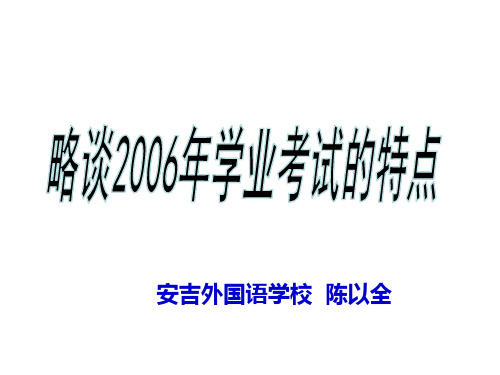 略谈2006年学业考试的特点

安吉外国语学校 陈以全